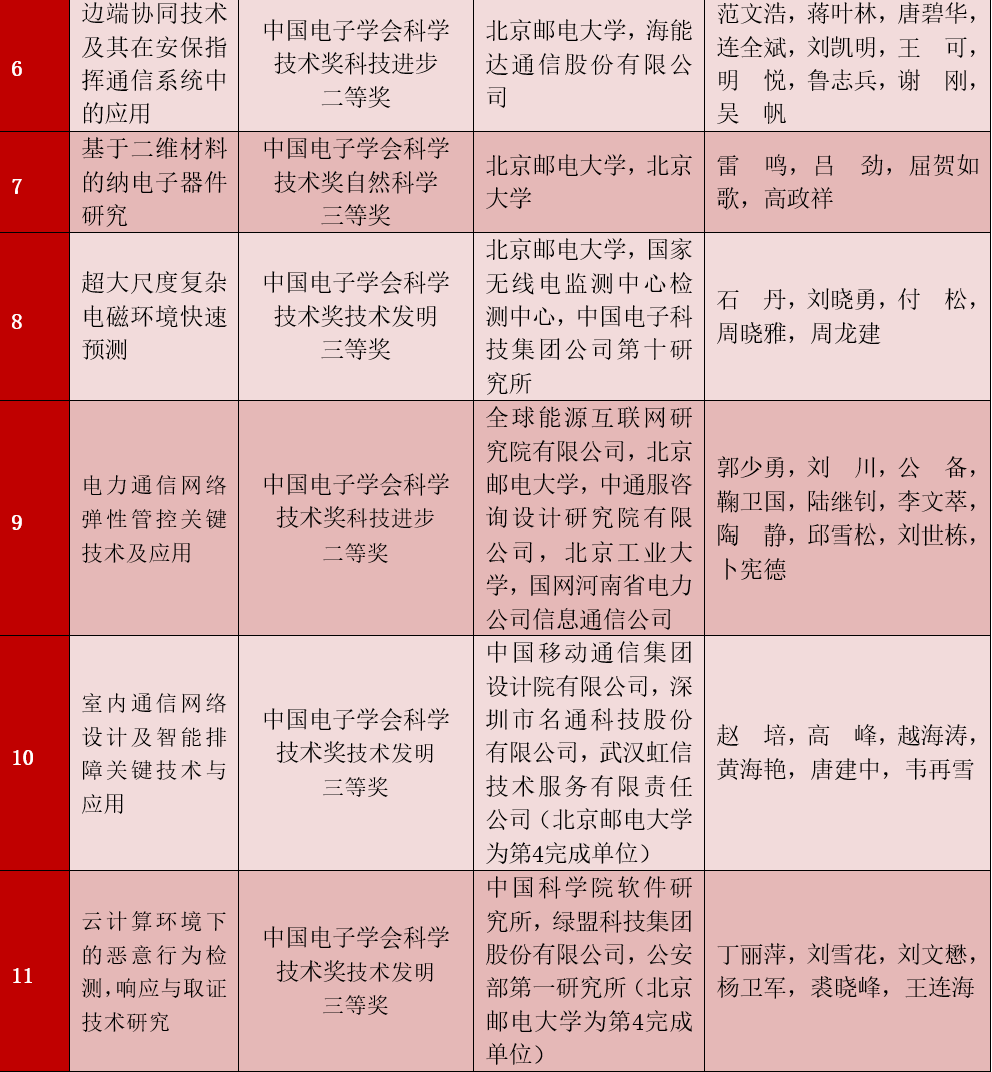 | 6 | 边端协同技术及其在安保指挥通信系统中的应用 | 中国电子学会科学技术奖科技进步二等奖 | 北京邮电大学，海能达通信股份有限公司 | 范文浩，蒋叶林，唐碧华，连全斌，刘凯明，王　可，明　悦，鲁志兵，谢　刚，吴　帆 |
|---|---|---|---|---|
| 7 | 基于二维材料的纳电子器件研究 | 中国电子学会科学技术奖自然科学三等奖 | 北京邮电大学，北京大学 | 雷　鸣，吕　劲，屈贺如歌，高政祥 |
| 8 | 超大尺度复杂电磁环境快速预测 | 中国电子学会科学技术奖技术发明三等奖 | 北京邮电大学，国家无线电监测中心检测中心，中国电子科技集团公司第十研究所 | 石　丹，刘晓勇，付　松，周晓雅，周龙建 |
| 9 | 电力通信网络弹性管控关键技术及应用 | 中国电子学会科学技术奖科技进步二等奖 | 全球能源互联网研究院有限公司，北京邮电大学，中通服咨询设计研究院有限公司，北京工业大学，国网河南省电力公司信息通信公司 | 郭少勇，刘　川，公　备，鞠卫国，陆继钊，李文萃，陶　静，邱雪松，刘世栋，卜宪德 |
| 10 | 室内通信网络设计及智能排障关键技术与应用 | 中国电子学会科学技术奖技术发明三等奖 | 中国移动通信集团设计院有限公司，深圳市名通科技股份有限公司，武汉虹信技术服务有限责任公司（北京邮电大学为第4完成单位） | 赵　培，高　峰，越海涛，黄海艳，唐建中，韦再雪 |
| 11 | 云计算环境下的恶意行为检测，响应与取证技术研究 | 中国电子学会科学技术奖技术发明三等奖 | 中国科学院软件研究所，绿盟科技集团股份有限公司，公安部第一研究所（北京邮电大学为第4完成单位） | 丁丽萍，刘雪花，刘文懋，杨卫军，裘晓峰，王连海 |